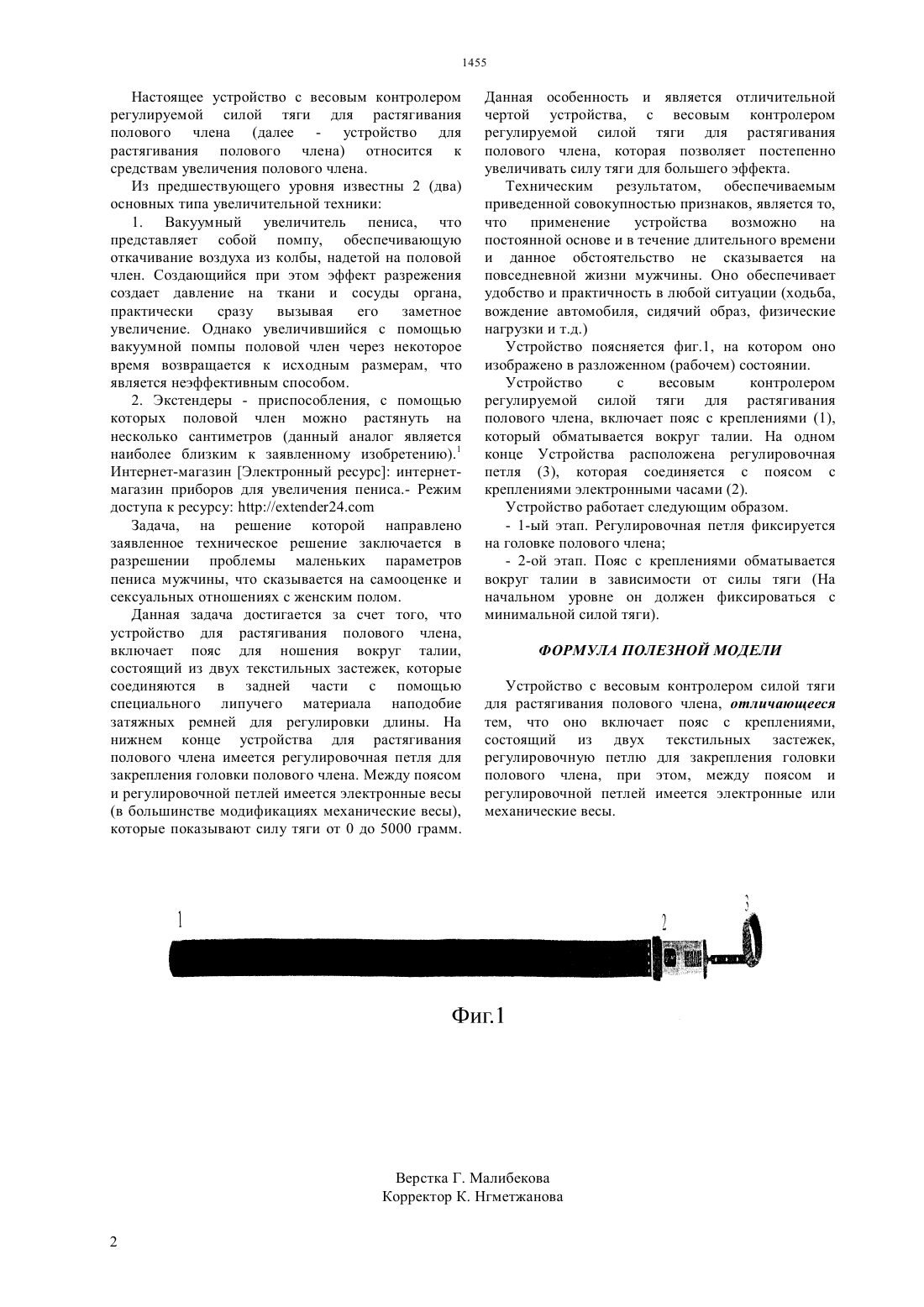 1455

Настоящее устройство с весовым контролером регулируемой силой тяги для растягивания полового члена (далее - устройство для растягивания полового члена) относится к средствам увеличения полового члена.

Из предшествующего уровня известны 2 (два) основных типа увеличительной техники:

1. Вакуумный увеличитель пениса, что представляет собой помпу, обеспечивающую откачивание воздуха из колбы, надетой на половой член. Создающийся при этом эффект разрежения создает давление на ткани и сосуды органа, практически сразу вызывая его заметное увеличение. Однако увеличившийся с помощью вакуумной помпы половой член через некоторое время возвращается к исходным размерам, что является неэффективным способом.

2. Экстендеры - приспособления, с помощью которых половой член можно растянуть на несколько сантиметров (данный аналог является наиболее близким к заявленному изобретению).$^1$ Интернет-магазин [Электронный ресурс]: интернет-магазин приборов для увеличения пениса.- Режим доступа к ресурсу: http://extender24.com

Задача, на решение которой направлено заявленное техническое решение заключается в разрешении проблемы маленьких параметров пениса мужчины, что сказывается на самооценке и сексуальных отношениях с женским полом.

Данная задача достигается за счет того, что устройство для растягивания полового члена, включает пояс для ношения вокруг талии, состоящий из двух текстильных застежек, которые соединяются в задней части с помощью специального липучего материала наподобие затяжных ремней для регулировки длины. На нижнем конце устройства для растягивания полового члена имеется регулировочная петля для закрепления головки полового члена. Между поясом и регулировочной петлей имеется электронные весы (в большинстве модификациях механические весы), которые показывают силу тяги от 0 до 5000 грамм.

Данная особенность и является отличительной чертой устройства, с весовым контролером регулируемой силой тяги для растягивания полового члена, которая позволяет постепенно увеличивать силу тяги для большего эффекта.

Техническим результатом, обеспечиваемым приведенной совокупностью признаков, является то, что применение устройства возможно на постоянной основе и в течение длительного времени и данное обстоятельство не сказывается на повседневной жизни мужчины. Оно обеспечивает удобство и практичность в любой ситуации (ходьба, вождение автомобиля, сидячий образ, физические нагрузки и т.д.)

Устройство поясняется фиг.1, на котором оно изображено в разложенном (рабочем) состоянии.

Устройство с весовым контролером регулируемой силой тяги для растягивания полового члена, включает пояс с креплениями (1), который обматывается вокруг талии. На одном конце Устройства расположена регулировочная петля (3), которая соединяется с поясом с креплениями электронными часами (2).

Устройство работает следующим образом.

- 1-ый этап. Регулировочная петля фиксируется на головке полового члена;

- 2-ой этап. Пояс с креплениями обматывается вокруг талии в зависимости от силы тяги (На начальном уровне он должен фиксироваться с минимальной силой тяги).

ФОРМУЛА ПОЛЕЗНОЙ МОДЕЛИ

Устройство с весовым контролером силой тяги для растягивания полового члена, отличающееся тем, что оно включает пояс с креплениями, состоящий из двух текстильных застежек, регулировочную петлю для закрепления головки полового члена, при этом, между поясом и регулировочной петлей имеется электронные или механические весы.

1 2 3

Фиг.1

Верстка Г. Малибекова
Корректор К. Нгметжанова

2